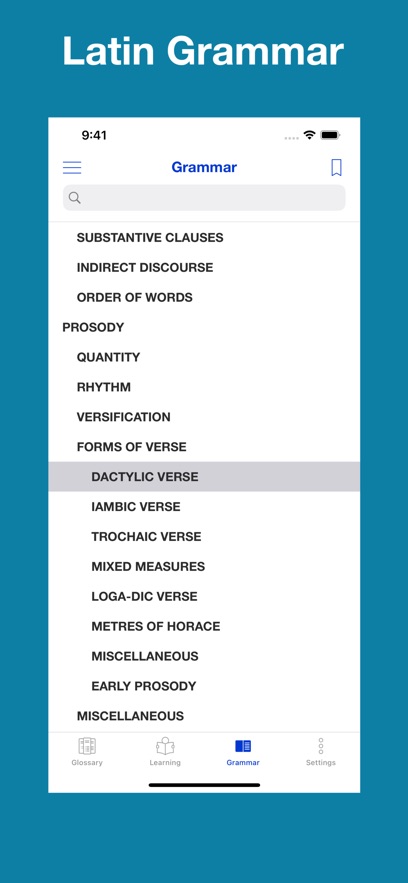 Latin Grammar

9:41

Grammar

SUBSTANTIVE CLAUSES

INDIRECT DISCOURSE

ORDER OF WORDS

PROSODY

QUANTITY

RHYTHM

VERSIFICATION

FORMS OF VERSE

DACTYLIC VERSE

IAMBIC VERSE

TROCHAIC VERSE

MIXED MEASURES

LOGA-DIC VERSE

METRES OF HORACE

MISCELLANEOUS

EARLY PROSODY

MISCELLANEOUS

Glossary

Learning

Grammar

Settings